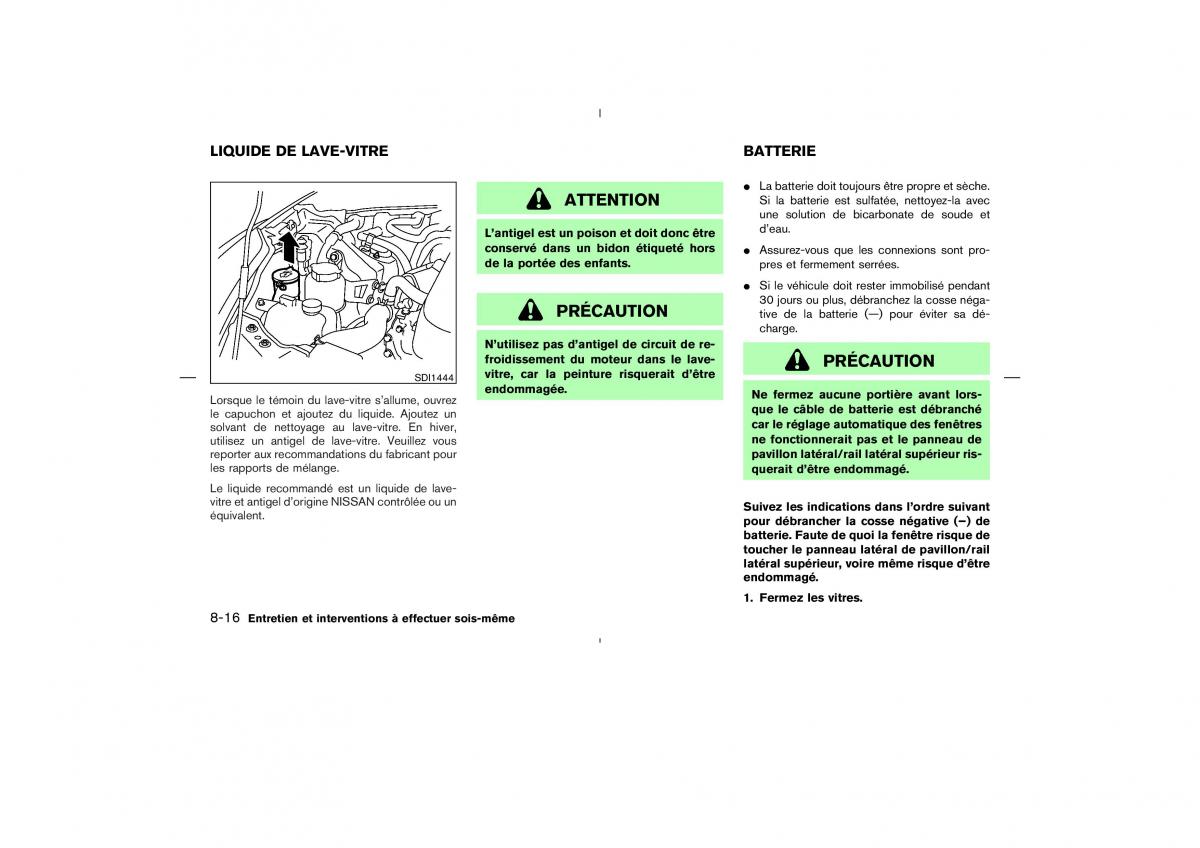 LIQUIDE DE LAVE-VITRE

SDI1444

Lorsque le témoin du lave-vitre s'allume, ouvrez le capuchon et ajoutez du liquide. Ajoutez un solvant de nettoyage au lave-vitre. En hiver, utilisez un antigel de lave-vitre. Veuillez vous reporter aux recommandations du fabricant pour les rapports de mélange.

Le liquide recommandé est un liquide de lave-vitre et antigel d'origine NISSAN contrôlée ou un équivalent.

ATTENTION

L'antigel est un poison et doit donc être conservé dans un bidon étiqueté hors de la portée des enfants.

PRÉCAUTION

N'utilisez pas d'antigel de circuit de refroidissement du moteur dans le lave-vitre, car la peinture risquerait d'être endommagée.

BATTERIE

● La batterie doit toujours être propre et sèche. Si la batterie est sulfatée, nettoyez-la avec une solution de bicarbonate de soude et d'eau.

● Assurez-vous que les connexions sont propres et fermement serrées.

● Si le véhicule doit rester immobilisé pendant 30 jours ou plus, débranchez la cosse négative de la batterie (—) pour éviter sa décharge.

PRÉCAUTION

Ne fermez aucune portière avant lorsque le câble de batterie est débranché car le réglage automatique des fenêtres ne fonctionnerait pas et le panneau de pavillon latéral/rail latéral supérieur risquerait d'être endommagé.

Suivez les indications dans l'ordre suivant pour débrancher la cosse négative (−) de batterie. Faute de quoi la fenêtre risque de toucher le panneau latéral de pavillon/rail latéral supérieur, voire même risque d'être endommagé.

1. Fermez les vitres.

8-16 Entretien et interventions à effectuer sois-même